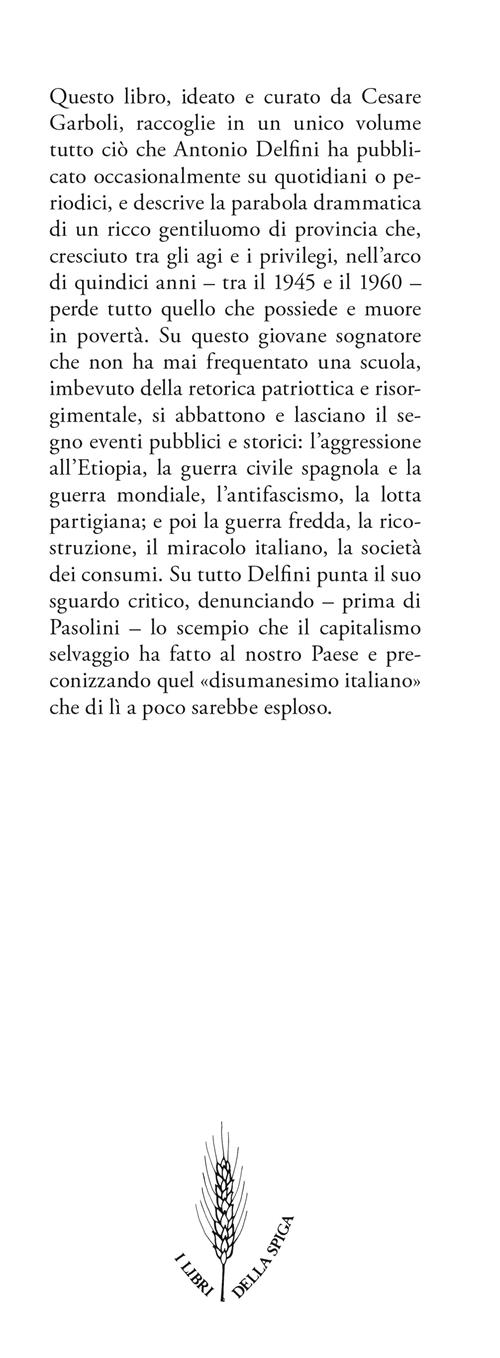 Questo libro, ideato e curato da Cesare Garboli, raccoglie in un unico volume tutto ciò che Antonio Delfini ha pubblicato occasionalmente su quotidiani o periodici, e descrive la parabola drammatica di un ricco gentiluomo di provincia che, cresciuto tra gli agi e i privilegi, nell'arco di quindici anni – tra il 1945 e il 1960 – perde tutto quello che possiede e muore in povertà. Su questo giovane sognatore che non ha mai frequentato una scuola, imbevuto della retorica patriottica e risorgimentale, si abbattono e lasciano il segno eventi pubblici e storici: l'aggressione all'Etiopia, la guerra civile spagnola e la guerra mondiale, l'antifascismo, la lotta partigiana; e poi la guerra fredda, la ricostruzione, il miracolo italiano, la società dei consumi. Su tutto Delfini punta il suo sguardo critico, denunciando – prima di Pasolini – lo scempio che il capitalismo selvaggio ha fatto al nostro Paese e preconizzando quel «disumanesimo italiano» che di lì a poco sarebbe esploso.

I LIBRI DELLA SPIGA